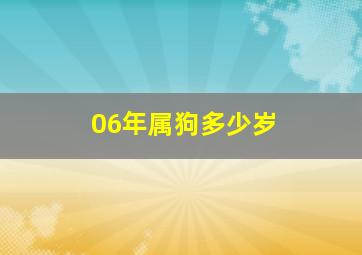 06年属狗多少岁